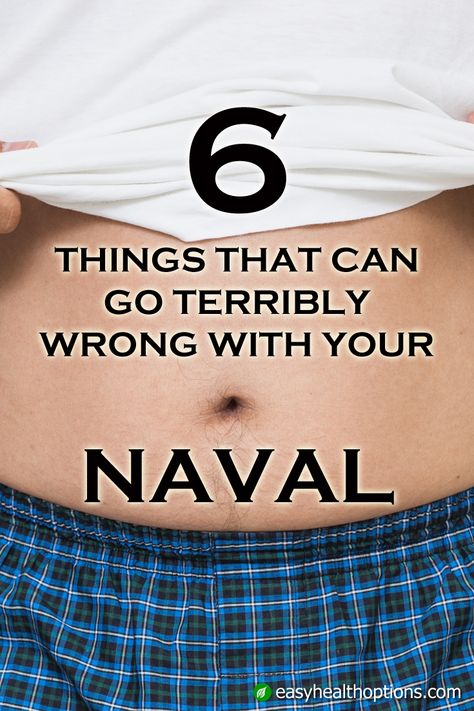 6

THINGS THAT CAN GO TERRIBLY WRONG WITH YOUR

NAVAL

easyhealthoptions.com